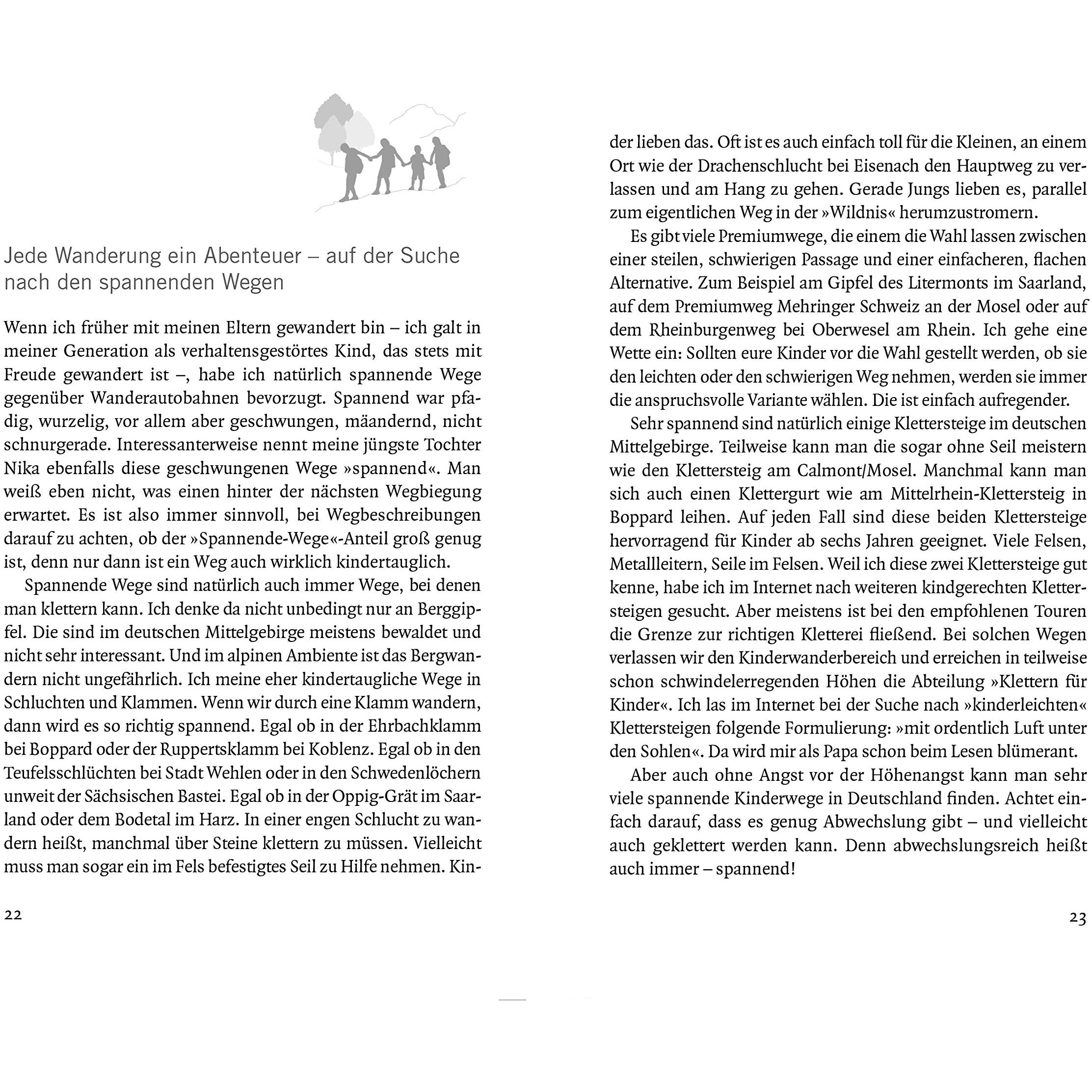 Jede Wanderung ein Abenteuer – auf der Suche nach den spannenden Wegen

Wenn ich früher mit meinen Eltern gewandert bin – ich galt in meiner Generation als verhaltensgestörtes Kind, das stets mit Freude gewandert ist –, habe ich natürlich spannende Wege gegenüber Wanderautobahnen bevorzugt. Spannend war pfadig, wurzelig, vor allem aber geschwungen, mäandernd, nicht schnurgerade. Interessanterweise nennt meine jüngste Tochter Nika ebenfalls diese geschwungenen Wege »spannend«. Man weiß eben nicht, was einen hinter der nächsten Wegbiegung erwartet. Es ist also immer sinnvoll, bei Wegbeschreibungen darauf zu achten, ob der »Spannende-Wege«-Anteil groß genug ist, denn nur dann ist ein Weg auch wirklich kindertauglich.

Spannende Wege sind natürlich auch immer Wege, bei denen man klettern kann. Ich denke da nicht unbedingt nur an Berggipfel. Die sind im deutschen Mittelgebirge meistens bewaldet und nicht sehr interessant. Und im alpinen Ambiente ist das Bergwandern nicht ungefährlich. Ich meine eher kindertaugliche Wege in Schluchten und Klammen. Wenn wir durch eine Klamm wandern, dann wird es so richtig spannend. Egal ob in der Ehrbachklamm bei Boppard oder der Ruppertsklamm bei Koblenz. Egal ob in den Teufelsschlüchten bei Stadt Wehlen oder in den Schwedenlöchern unweit der Sächsischen Bastei. Egal ob in der Oppig-Grät im Saarland oder dem Bodetal im Harz. In einer engen Schlucht zu wandern heißt, manchmal über Steine klettern zu müssen. Vielleicht muss man sogar ein im Fels befestigtes Seil zu Hilfe nehmen. Kinder lieben das. Oft ist es auch einfach toll für die Kleinen, an einem Ort wie der Drachenschlucht bei Eisenach den Hauptweg zu verlassen und am Hang zu gehen. Gerade Jungs lieben es, parallel zum eigentlichen Weg in der »Wildnis« herumzustromern.

Es gibt viele Premiumwege, die einem die Wahl lassen zwischen einer steilen, schwierigen Passage und einer einfacheren, flachen Alternative. Zum Beispiel am Gipfel des Litermonts im Saarland, auf dem Premiumweg Mehringer Schweiz an der Mosel oder auf dem Rheinburgenweg bei Oberwesel am Rhein. Ich gehe eine Wette ein: Sollten eure Kinder vor die Wahl gestellt werden, ob sie den leichten oder den schwierigen Weg nehmen, werden sie immer die anspruchsvolle Variante wählen. Die ist einfach aufregender.

Sehr spannend sind natürlich einige Klettersteige im deutschen Mittelgebirge. Teilweise kann man die sogar ohne Seil meistern wie den Klettersteig am Calmont/Mosel. Manchmal kann man sich auch einen Klettergurt wie am Mittelrhein-Klettersteig in Boppard leihen. Auf jeden Fall sind diese beiden Klettersteige hervorragend für Kinder ab sechs Jahren geeignet. Viele Felsen, Metallleitern, Seile im Felsen. Weil ich diese zwei Klettersteige gut kenne, habe ich im Internet nach weiteren kindgerechten Klettersteigen gesucht. Aber meistens ist bei den empfohlenen Touren die Grenze zur richtigen Kletterei fließend. Bei solchen Wegen verlassen wir den Kinderwanderbereich und erreichen in teilweise schon schwindelerregenden Höhen die Abteilung »Klettern für Kinder«. Ich las im Internet bei der Suche nach »kinderleichten« Klettersteigen folgende Formulierung: »mit ordentlich Luft unter den Sohlen«. Da wird mir als Papa schon beim Lesen blümerant.

Aber auch ohne Angst vor der Höhenangst kann man sehr viele spannende Kinderwege in Deutschland finden. Achtet einfach darauf, dass es genug Abwechslung gibt – und vielleicht auch geklettert werden kann. Denn abwechslungsreich heißt auch immer – spannend!

22

23